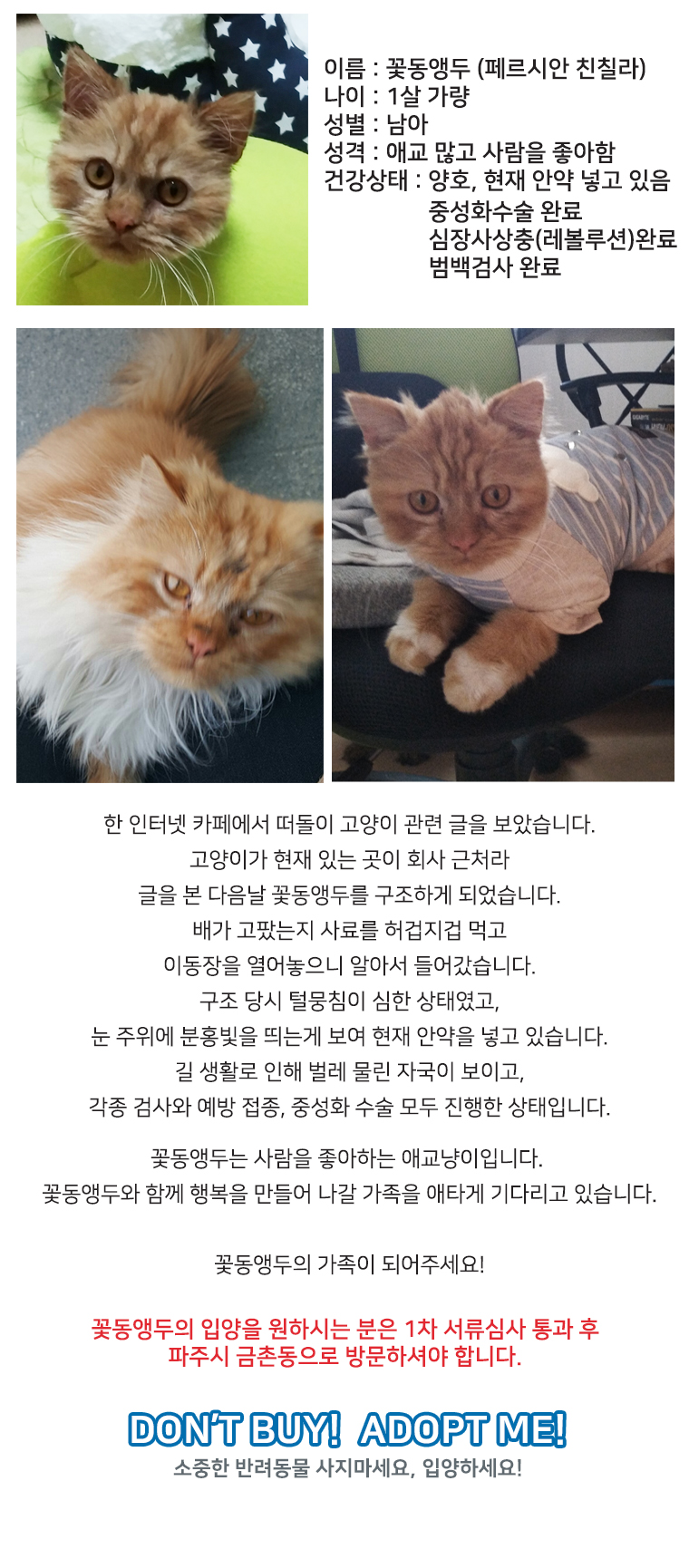 이름 : 꽃동앵두 (페르시안 친칠라)
나이 : 1살 가량
성별 : 남아
성격 : 애교 많고 사람을 좋아함
건강상태 : 양호, 현재 안약 넣고 있음
중성화수술 완료
심장사상충(레볼루션)완료
범백검사 완료

한 인터넷 카페에서 떠돌이 고양이 관련 글을 보았습니다.
고양이가 현재 있는 곳이 회사 근처라
글을 본 다음날 꽃동앵두를 구조하게 되었습니다.
배가 고팠는지 사료를 허겁지겁 먹고
이동장을 열어놓으니 알아서 들어갔습니다.
구조 당시 털뭉침이 심한 상태였고,
눈 주위에 분홍빛을 띄는게 보여 현재 안약을 넣고 있습니다.
길 생활로 인해 벌레 물린 자국이 보이고,
각종 검사와 예방 접종, 중성화 수술 모두 진행한 상태입니다.

꽃동앵두는 사람을 좋아하는 애교냥이입니다.
꽃동앵두와 함께 행복을 만들어 나갈 가족을 애타게 기다리고 있습니다.

꽃동앵두의 가족이 되어주세요!

꽃동앵두의 입양을 원하시는 분은 1차 서류심사 통과 후
파주시 금촌동으로 방문하셔야 합니다.

DON'T BUY! ADOPT ME!
소중한 반려동물 사지마세요, 입양하세요!